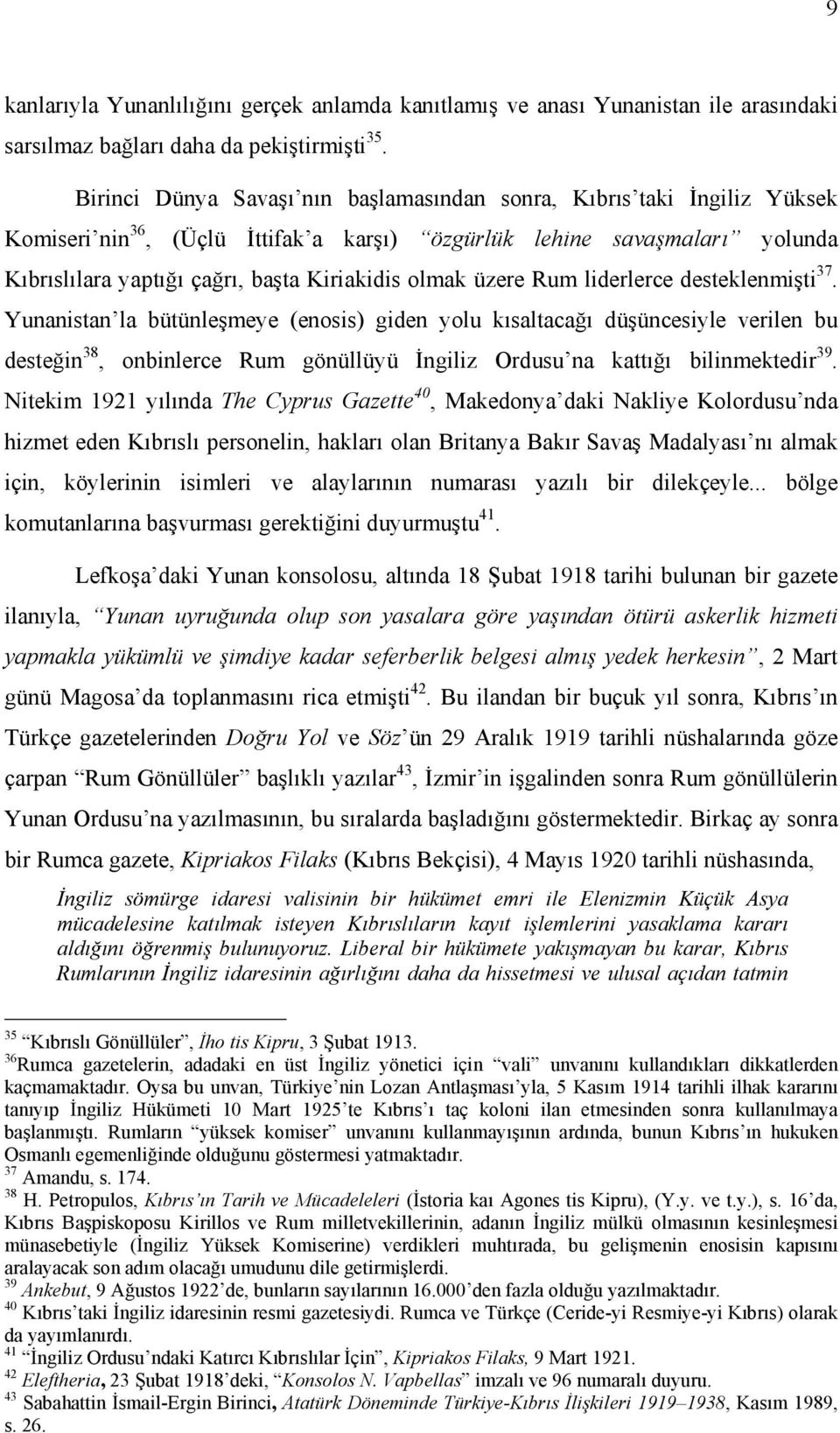 9

kanlarıyla Yunanlılığını gerçek anlamda kanıtlamış ve anası Yunanistan ile arasındaki sarsılmaz bağları daha da pekiştirmişti$^{35}$.

Birinci Dünya Savaşı'nın başlamasından sonra, Kıbrıs'taki İngiliz Yüksek Komiseri'nin$^{36}$, (Üçlü İttifak'a karşı) "özgürlük lehine savaşmaları" yolunda Kıbrıslılara yaptığı çağrı, başta Kiriakidis olmak üzere Rum liderlerce desteklenmişti$^{37}$. Yunanistan'la bütünleşmeye (enosis) giden yolu kısaltacağı düşüncesiyle verilen bu desteğin$^{38}$, onbinlerce Rum gönüllüyü İngiliz Ordusu'na kattığı bilinmektedir$^{39}$. Nitekim 1921 yılında The Cyprus Gazette$^{40}$, Makedonya'daki Nakliye Kolordusu'nda hizmet eden Kıbrıslı personelin, hakları olan Britanya Bakır Savaş Madalyası'nı almak için, köylerinin isimleri ve alaylarının numarası yazılı bir dilekçeyle... bölge komutanlarına başvurması gerektiğini duyurmuştu$^{41}$.

Lefkoşa'daki Yunan konsolosu, altında 18 Şubat 1918 tarihi bulunan bir gazete ilanıyla, "Yunan uyruğunda olup son yasalara göre yaşından ötürü askerlik hizmeti yapmakla yükümlü ve şimdiye kadar seferberlik belgesi almış yedek herkesin", 2 Mart günü Magosa'da toplanmasını rica etmişti$^{42}$. Bu ilandan bir buçuk yıl sonra, Kıbrıs'ın Türkçe gazetelerinden Doğru Yol ve Söz'ün 29 Aralık 1919 tarihli nüshalarında göze çarpan "Rum Gönüllüler" başlıklı yazılar$^{43}$, İzmir'in işgalinden sonra Rum gönüllülerin Yunan Ordusu'na yazılmasının, bu sıralarda başladığını göstermektedir. Birkaç ay sonra bir Rumca gazete, Kipriakos Filaks (Kıbrıs Bekçisi), 4 Mayıs 1920 tarihli nüshasında,

İngiliz sömürge idaresi valisinin bir hükümet emri ile Elenizmin Küçük Asya mücadelesine katılmak isteyen Kıbrıslıların kayıt işlemlerini yasaklama kararı aldığını öğrenmiş bulunuyoruz. Liberal bir hükümete yakışmayan bu karar, Kıbrıs Rumlarının İngiliz idaresinin ağırlığını daha da hissetmesi ve ulusal açıdan tatmin

$^{35}$ "Kıbrıslı Gönüllüler", İho tis Kipru, 3 Şubat 1913.
$^{36}$Rumca gazetelerin, adadaki en üst İngiliz yönetici için "vali" unvanını kullandıkları dikkatlerden kaçmamaktadır. Oysa bu unvan, Türkiye'nin Lozan Antlaşması'yla, 5 Kasım 1914 tarihli ilhak kararını tanıyıp İngiliz Hükümeti 10 Mart 1925'te Kıbrıs'ı taç koloni ilan etmesinden sonra kullanılmaya başlanmıştı. Rumların "yüksek komiser" unvanını kullanmayışının ardında, bunun Kıbrıs'ın hukuken Osmanlı egemenliğinde olduğunu göstermesi yatmaktadır.
$^{37}$ Amandu, s. 174.
$^{38}$ H. Petropulos, Kıbrıs'ın Tarih ve Mücadeleleri (İstoria kaı Agones tis Kipru), (Y.y. ve t.y.), s. 16'da, Kıbrıs Başpiskoposu Kirillos ve Rum milletvekillerinin, adanın İngiliz mülkü olmasının kesinleşmesi münasebetiyle (İngiliz Yüksek Komiserine) verdikleri muhtırada, bu gelişmenin enosisin kapısını aralayacak son adım olacağı umudunu dile getirmişlerdi.
$^{39}$ Ankebut, 9 Ağustos 1922'de, bunların sayılarının 16.000'den fazla olduğu yazılmaktadır.
$^{40}$ Kıbrıs'taki İngiliz idaresinin resmi gazetesiydi. Rumca ve Türkçe (Ceride-yi Resmiye-yi Kıbrıs) olarak da yayımlanırdı.
$^{41}$ "İngiliz Ordusu'ndaki Katırcı Kıbrıslılar İçin", Kipriakos Filaks, 9 Mart 1921.
$^{42}$ Eleftheria, 23 Şubat 1918'deki, "Konsolos N. Vapbellas" imzalı ve 96 numaralı duyuru.
$^{43}$ Sabahattin İsmail-Ergin Birinci, Atatürk Döneminde Türkiye-Kıbrıs İlişkileri 1919–1938, Kasım 1989, s. 26.